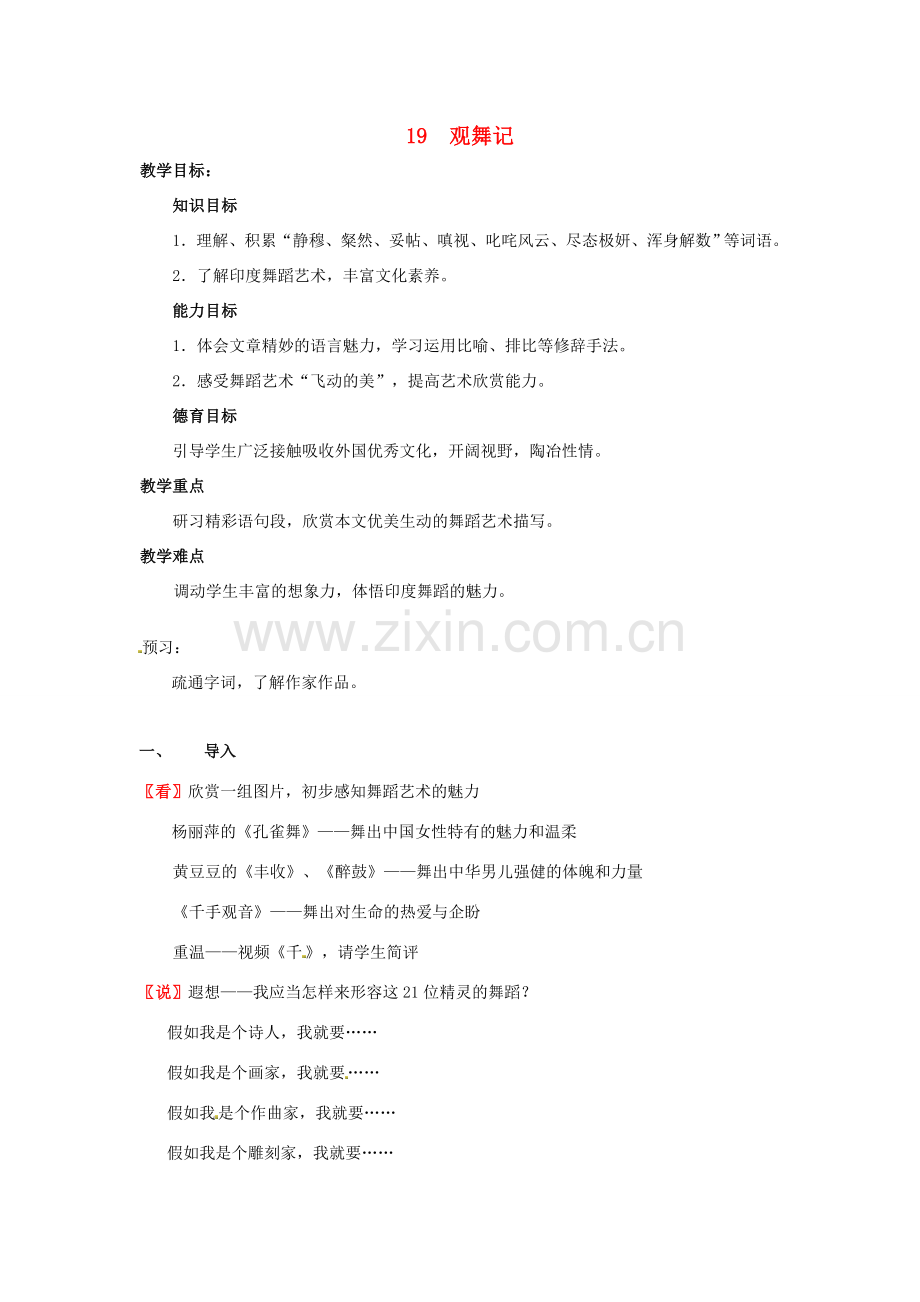 19　观舞记

教学目标：

知识目标

1．理解、积累“静穆、粲然、妥帖、嗔视、叱咤风云、尽态极妍、浑身解数”等词语。

2．了解印度舞蹈艺术，丰富文化素养。

能力目标

1．体会文章精妙的语言魅力，学习运用比喻、排比等修辞手法。

2．感受舞蹈艺术“飞动的美”，提高艺术欣赏能力。

德育目标

引导学生广泛接触吸收外国优秀文化，开阔视野，陶冶性情。

教学重点

研习精彩语句段，欣赏本文优美生动的舞蹈艺术描写。

教学难点

调动学生丰富的想象力，体悟印度舞蹈的魅力。

www.zixin.com.cn

预习：

疏通字词，了解作家作品。

一、　导入

〖看〗欣赏一组图片，初步感知舞蹈艺术的魅力

杨丽萍的《孔雀舞》——舞出中国女性特有的魅力和温柔

黄豆豆的《丰收》、《醉鼓》——舞出中华男儿强健的体魄和力量

《千手观音》——舞出对生命的热爱与企盼

重温——视频《千》，请学生简评

〖说〗遐想——我应当怎样来形容这21位精灵的舞蹈？

假如我是个诗人，我就要……

假如我是个画家，我就要……

假如我是个作曲家，我就要……

假如我是个雕刻家，我就要……